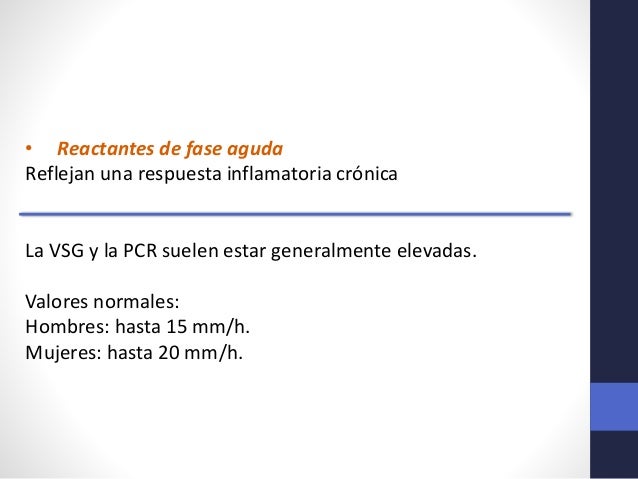 • Reactantes de fase aguda
Reflejan una respuesta inflamatoria crónica

La VSG y la PCR suelen estar generalmente elevadas.

Valores normales:
Hombres: hasta 15 mm/h.
Mujeres: hasta 20 mm/h.